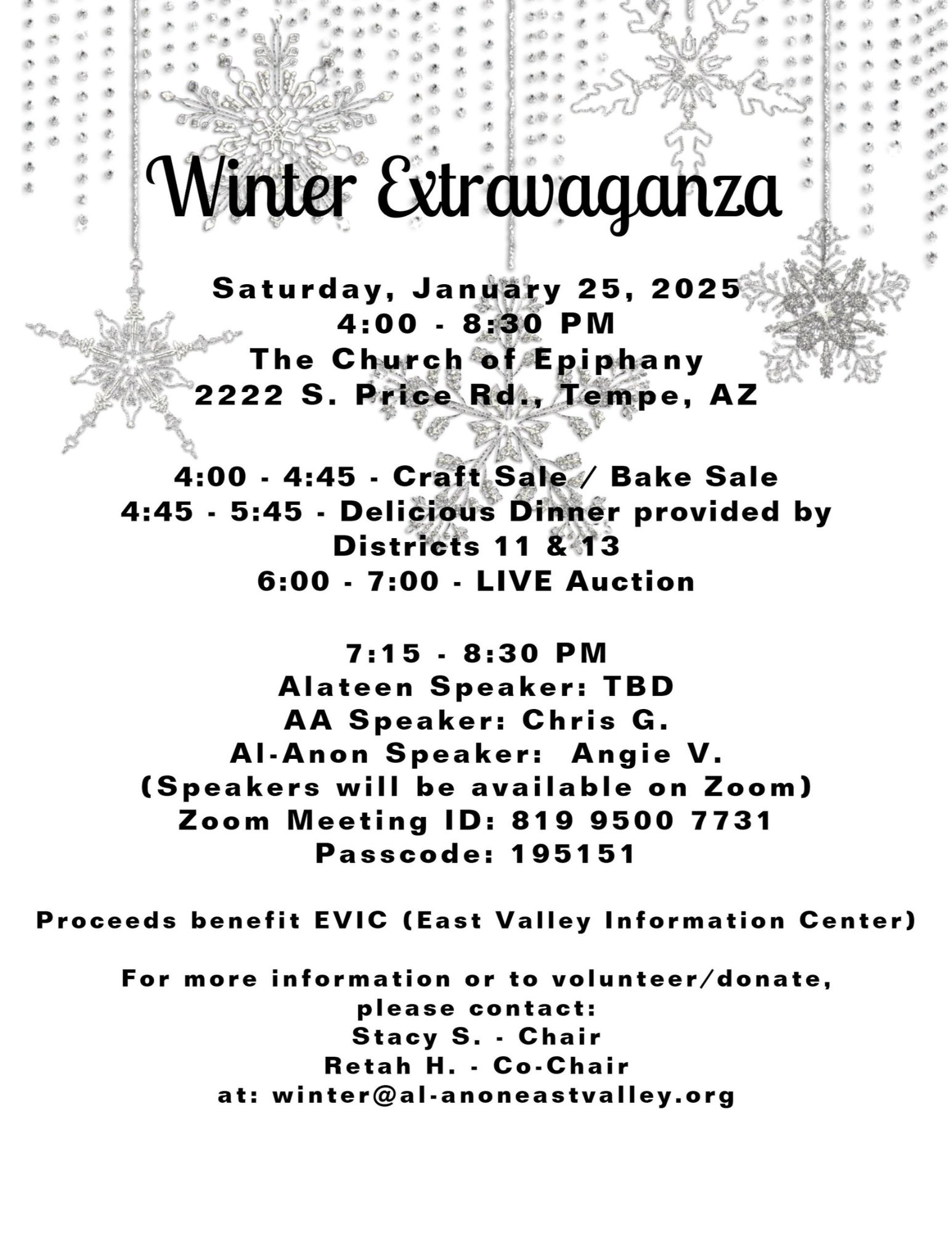 Winter Extravaganza

Saturday, January 25, 2025
4:00 - 8:30 PM
The Church of Epiphany
2222 S. Price Rd., Tempe, AZ

4:00 - 4:45 - Craft Sale / Bake Sale
4:45 - 5:45 - Delicious Dinner provided by Districts 11 & 13
6:00 - 7:00 - LIVE Auction

7:15 - 8:30 PM
Alateen Speaker: TBD
AA Speaker: Chris G.
Al-Anon Speaker: Angie V.
(Speakers will be available on Zoom)
Zoom Meeting ID: 819 9500 7731
Passcode: 195151

Proceeds benefit EVIC (East Valley Information Center)

For more information or to volunteer/donate, please contact:
Stacy S. - Chair
Retah H. - Co-Chair
at: winter@al-anoneastvalley.org